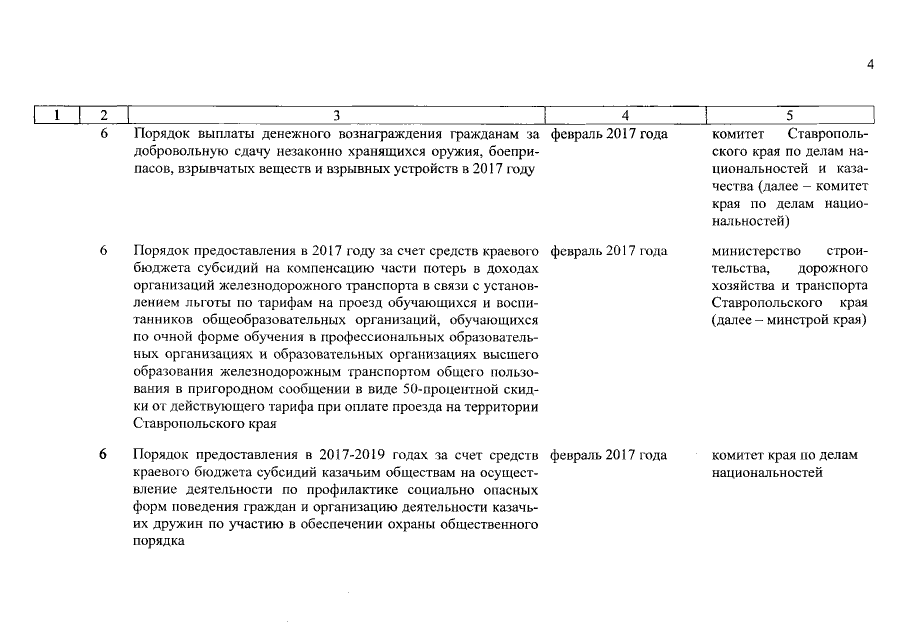 4

| 1 | 2 | 3 | 4 | 5 |
|---|---|---|---|---|
| | 6 | Порядок выплаты денежного вознаграждения гражданам за добровольную сдачу незаконно хранящихся оружия, боеприпасов, взрывчатых веществ и взрывных устройств в 2017 году | февраль 2017 года | комитет Ставропольского края по делам национальностей и казачества (далее – комитет края по делам национальностей) |
| | 6 | Порядок предоставления в 2017 году за счет средств краевого бюджета субсидий на компенсацию части потерь в доходах организаций железнодорожного транспорта в связи с установлением льготы по тарифам на проезд обучающихся и воспитанников общеобразовательных организаций, обучающихся по очной форме обучения в профессиональных образовательных организациях и образовательных организациях высшего образования железнодорожным транспортом общего пользования в пригородном сообщении в виде 50-процентной скидки от действующего тарифа при оплате проезда на территории Ставропольского края | февраль 2017 года | министерство строительства, дорожного хозяйства и транспорта Ставропольского края (далее – минстрой края) |
| | 6 | Порядок предоставления в 2017-2019 годах за счет средств краевого бюджета субсидий казачьим обществам на осуществление деятельности по профилактике социально опасных форм поведения граждан и организацию деятельности казачьих дружин по участию в обеспечении охраны общественного порядка | февраль 2017 года | комитет края по делам национальностей |